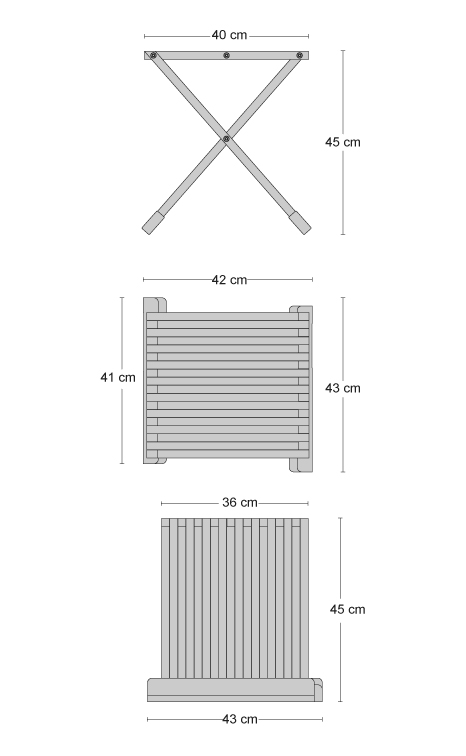 40 cm

45 cm

42 cm

41 cm

43 cm

36 cm

45 cm

43 cm